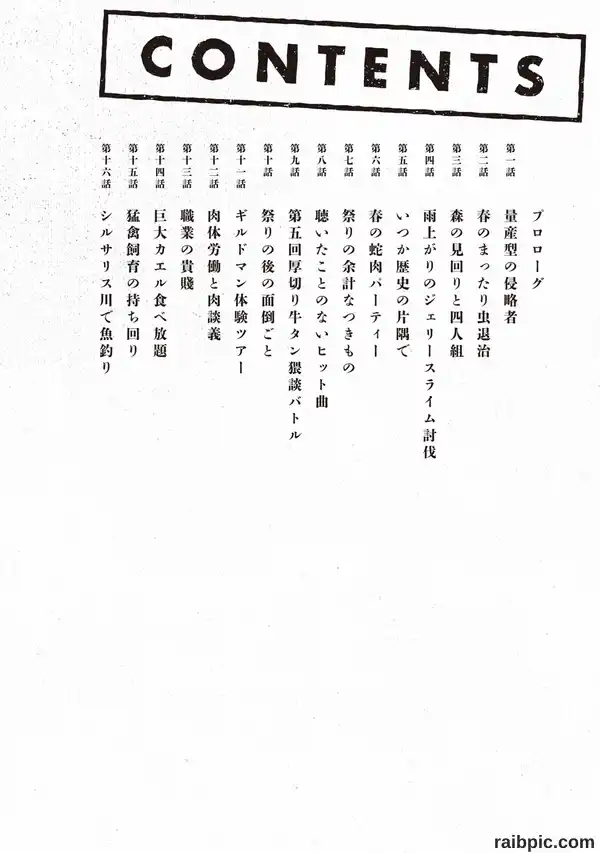 CONTENTS

プロローグ

第一話 量産型の侵略者

第二話 春のまったり虫退治

第三話 森の見回りと四人組

第四話 雨上がりのジェリースライム討伐

第五話 いつか歴史の片隅で

第六話 春の蛇肉パーティー

第七話 祭りの余計なつきもの

第八話 聴いたことのないヒット曲

第九話 第五回厚切り牛タン猥談バトル

第十話 祭りの後の面倒ごと

第十一話 ギルドマン体験ツアー

第十二話 肉体労働と肉談義

第十三話 職業の貴賤

第十四話 巨大カエル食べ放題

第十五話 猛禽飼育の持ち回り

第十六話 シルサリス川で魚釣り

raibpic.com